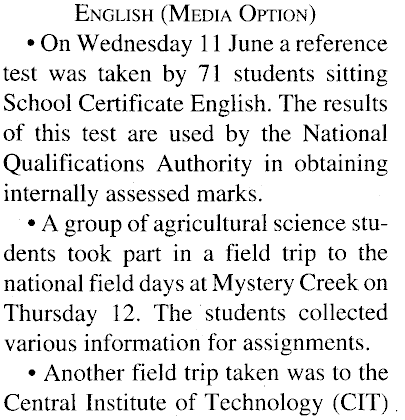 ENGLISH (MEDIA OPTION)

• On Wednesday 11 June a reference test was taken by 71 students sitting School Certificate English. The results of this test are used by the National Qualifications Authority in obtaining internally assessed marks.

• A group of agricultural science students took part in a field trip to the national field days at Mystery Creek on Thursday 12. The students collected various information for assignments.

• Another field trip taken was to the Central Institute of Technology (CIT)